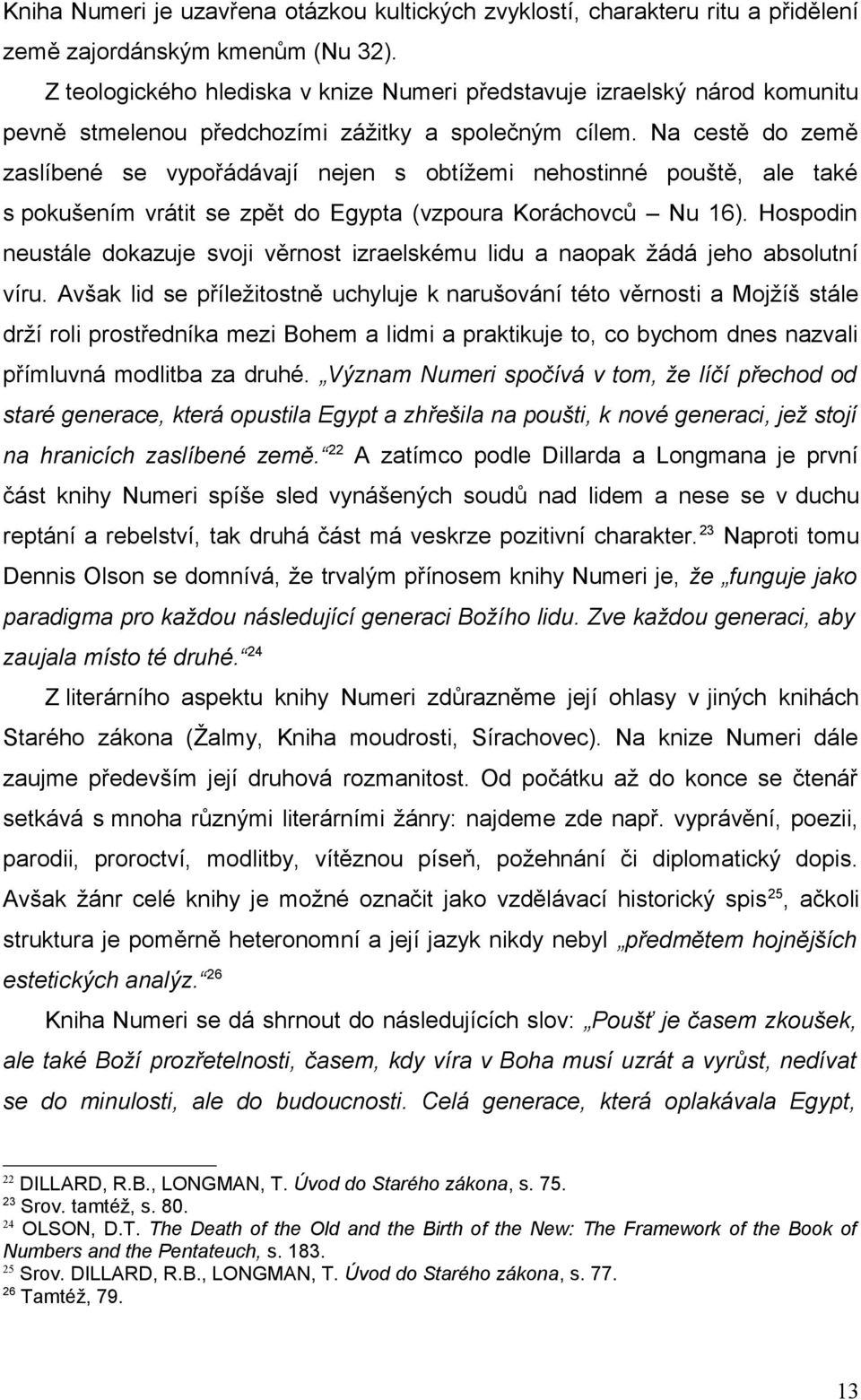 Kniha Numeri je uzavřena otázkou kultických zvyklostí, charakteru ritu a přidělení země zajordánským kmenům (Nu 32).

Z teologického hlediska v knize Numeri představuje izraelský národ komunitu pevně stmelenou předchozími zážitky a společným cílem. Na cestě do země zaslíbené se vypořádávají nejen s obtížemi nehostinné pouště, ale také s pokušením vrátit se zpět do Egypta (vzpoura Koráchovců – Nu 16). Hospodin neustále dokazuje svoji věrnost izraelskému lidu a naopak žádá jeho absolutní víru. Avšak lid se příležitostně uchyluje k narušování této věrnosti a Mojžíš stále drží roli prostředníka mezi Bohem a lidmi a praktikuje to, co bychom dnes nazvali přímluvná modlitba za druhé. „Význam Numeri spočívá v tom, že líčí přechod od staré generace, která opustila Egypt a zhřešila na poušti, k nové generaci, jež stojí na hranicích zaslíbené země.“$^{22}$ A zatímco podle Dillarda a Longmana je první část knihy Numeri spíše sled vynášených soudů nad lidem a nese se v duchu reptání a rebelství, tak druhá část má veskrze pozitivní charakter.$^{23}$ Naproti tomu Dennis Olson se domnívá, že trvalým přínosem knihy Numeri je, že „funguje jako paradigma pro každou následující generaci Božího lidu. Zve každou generaci, aby zaujala místo té druhé.“$^{24}$

Z literárního aspektu knihy Numeri zdůrazněme její ohlasy v jiných knihách Starého zákona (Žalmy, Kniha moudrosti, Sírachovec). Na knize Numeri dále zaujme především její druhová rozmanitost. Od počátku až do konce se čtenář setkává s mnoha různými literárními žánry: najdeme zde např. vyprávění, poezii, parodii, proroctví, modlitby, vítěznou píseň, požehnání či diplomatický dopis. Avšak žánr celé knihy je možné označit jako vzdělávací historický spis$^{25}$, ačkoli struktura je poměrně heteronomní a její jazyk nikdy nebyl „předmětem hojnějších estetických analýz.“$^{26}$

Kniha Numeri se dá shrnout do následujících slov: „Poušť je časem zkoušek, ale také Boží prozřetelnosti, časem, kdy víra v Boha musí uzrát a vyrůst, nedívat se do minulosti, ale do budoucnosti. Celá generace, která oplakávala Egypt,

$^{22}$ DILLARD, R.B., LONGMAN, T. Úvod do Starého zákona, s. 75.
$^{23}$ Srov. tamtéž, s. 80.
$^{24}$ OLSON, D.T. The Death of the Old and the Birth of the New: The Framework of the Book of Numbers and the Pentateuch, s. 183.
$^{25}$ Srov. DILLARD, R.B., LONGMAN, T. Úvod do Starého zákona, s. 77.
$^{26}$ Tamtéž, 79.

13